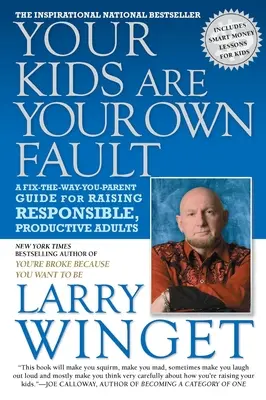 THE INSPIRATIONAL NATIONAL BESTSELLER

INCLUDES SMART MONEY LESSONS FOR KIDS

YOUR KIDS ARE YOUR OWN FAULT

A FIX-THE-WAY-YOU-PARENT GUIDE FOR RAISING RESPONSIBLE, PRODUCTIVE ADULTS

NEW YORK TIMES BESTSELLING AUTHOR OF YOU'RE BROKE BECAUSE YOU WANT TO BE

LARRY WINGET

"This book will make you squirm, make you mad, sometimes make you laugh out loud and mostly make you think very carefully about how you're raising your kids."—JOE CALLOWAY, AUTHOR OF BECOMING A CATEGORY OF ONE